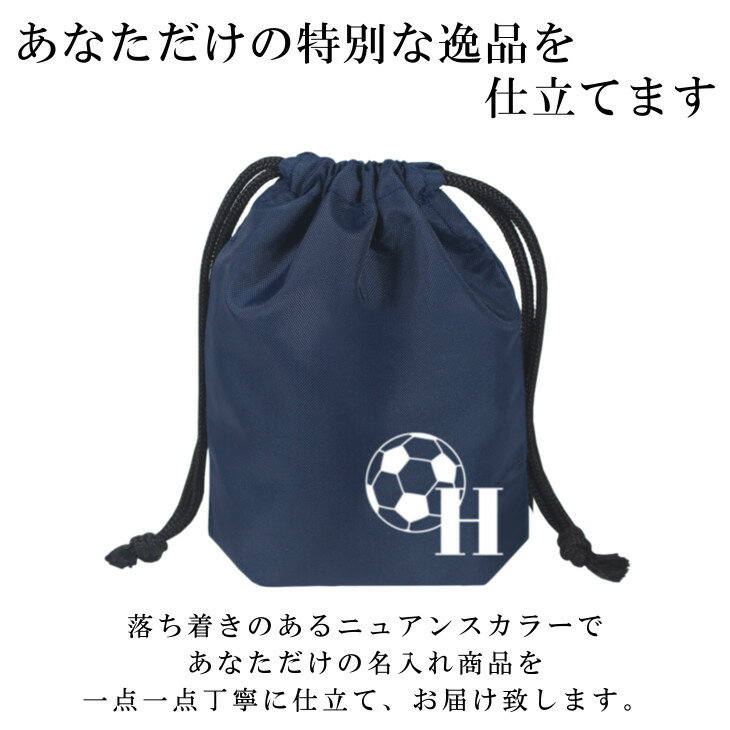 あなただけの特別な逸品を
仕立てます

H

落ち着きのあるニュアンスカラーで
あなただけの名入れ商品を
一点一点丁寧に仕立て、お届け致します。